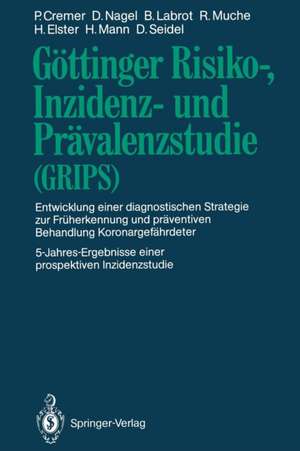 P. Cremer D. Nagel B. Labrot R. Muche H. Elster H. Mann D. Seidel

Göttinger Risiko-, Inzidenz- und Prävalenzstudie (GRIPS)

Entwicklung einer diagnostischen Strategie zur Früherkennung und präventiven Behandlung Koronargefährdeter

5-Jahres-Ergebnisse einer prospektiven Inzidenzstudie

Springer-Verlag